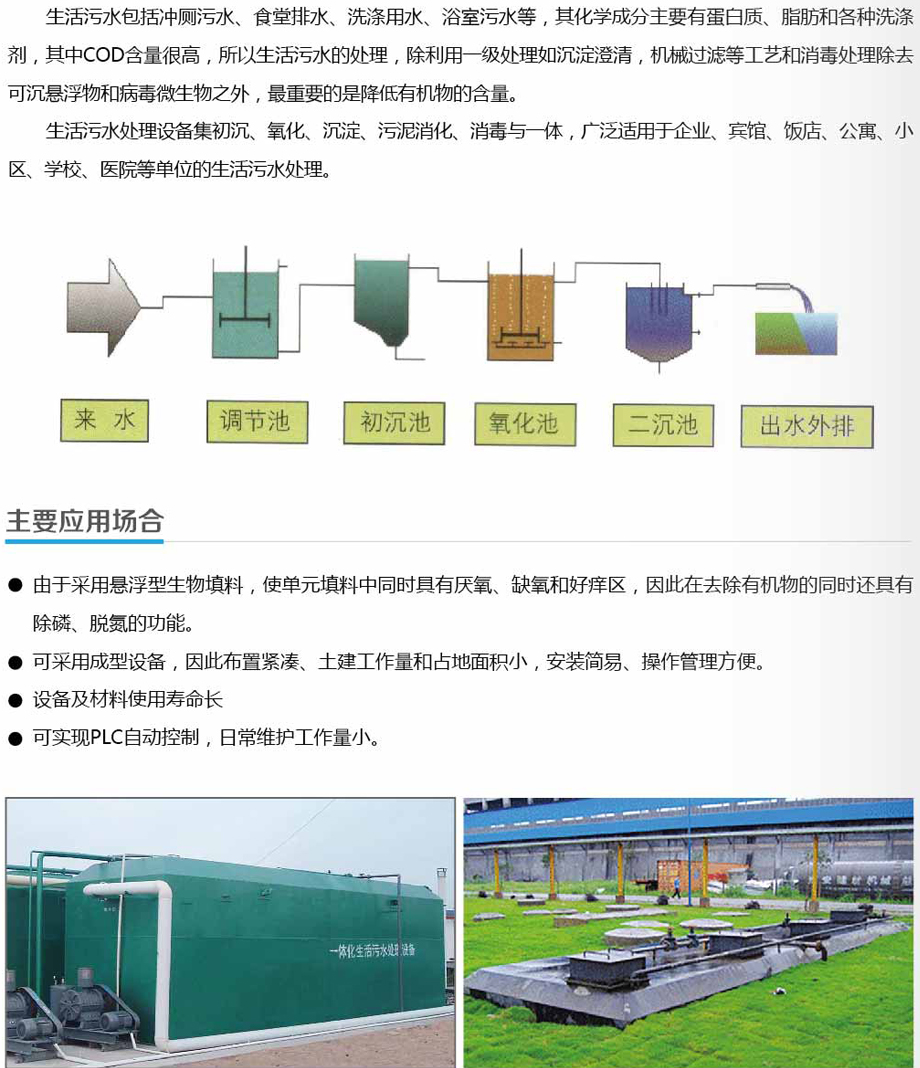 生活污水包括冲厕污水、食堂排水、洗涤用水、浴室污水等，其化学成分主要有蛋白质、脂肪和各种洗涤剂，其中COD含量很高，所以生活污水的处理，除利用一级处理如沉淀澄清，机械过滤等工艺和消毒处理除去可沉悬浮物和病毒微生物之外，最重要的是降低有机物的含量。

生活污水处理设备集初沉、氧化、沉淀、污泥消化、消毒与一体，广泛适用于企业、宾馆、饭店、公寓、小区、学校、医院等单位的生活污水处理。

来 水

调节池

初沉池

氧化池

二沉池

出水外排

主要应用场合

• 由于采用悬浮型生物填料，使单元填料中同时具有厌氧、缺氧和好痒区，因此在去除有机物的同时还具有除磷、脱氮的功能。
• 可采用成型设备，因此布置紧凑、土建工作量和占地面积小，安装简易、操作管理方便。
• 设备及材料使用寿命长
• 可实现PLC自动控制，日常维护工作量小。

一体化生活污水处理设备